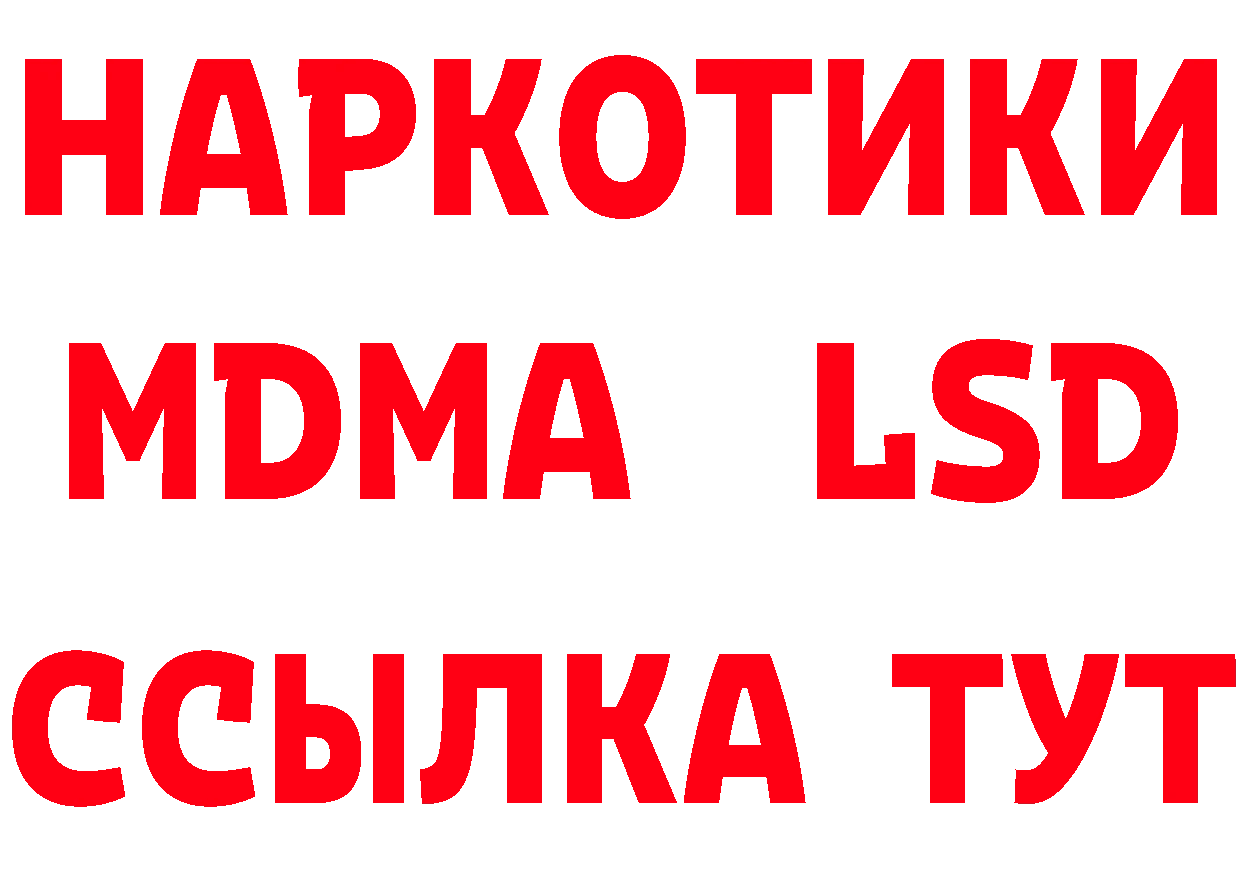 НАРКОТИКИ
MDMA LSD
ССЫЛКА ТУТ